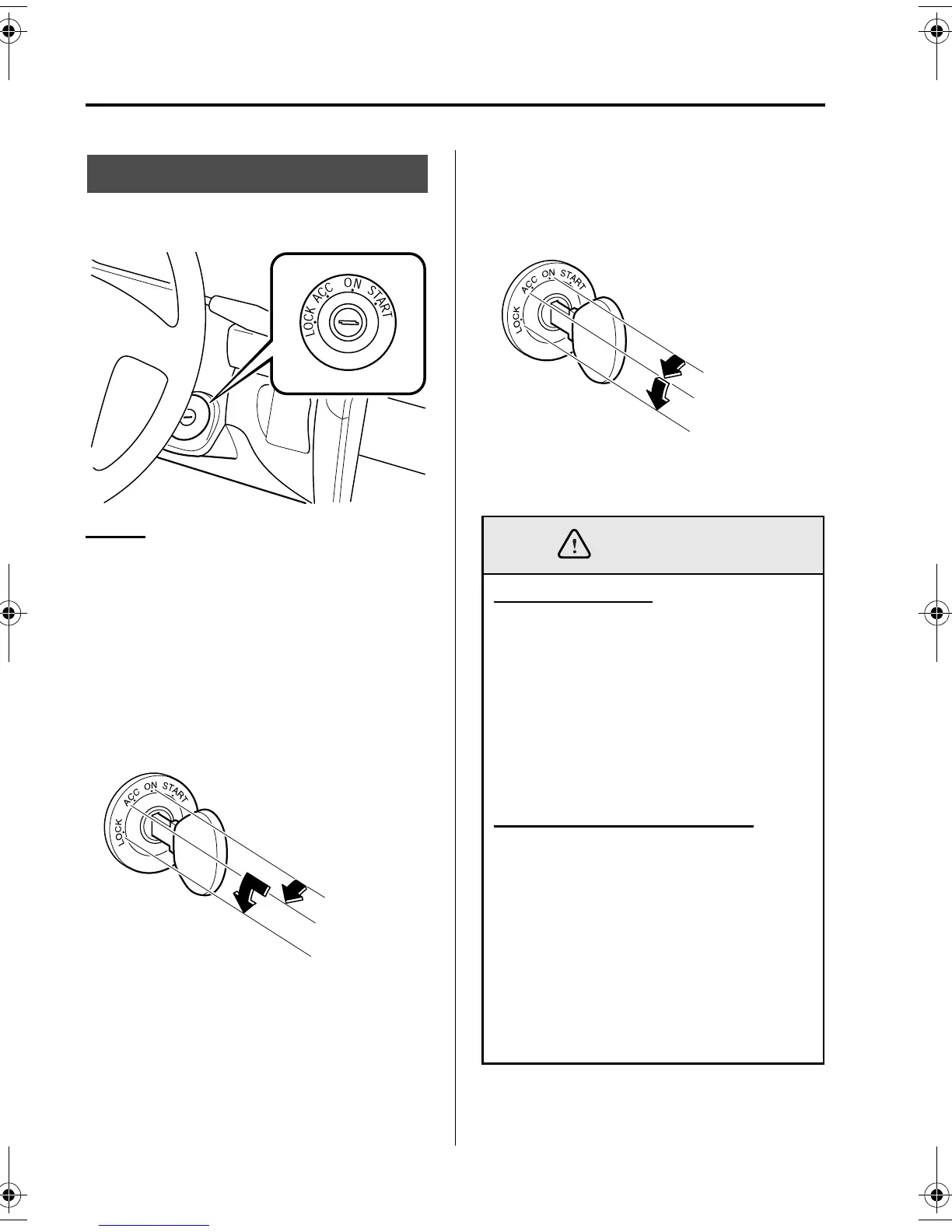 LOCK ACC ON START

LOCK ACC ON START

LOCK ACC ON START